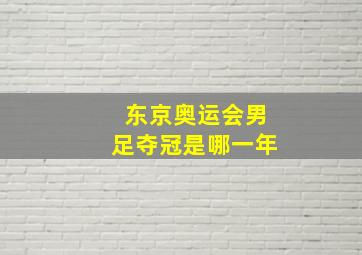 东京奥运会男足夺冠是哪一年